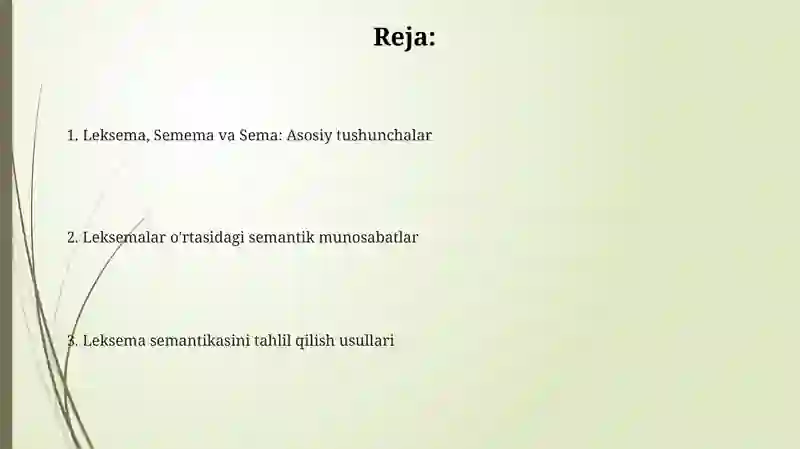 Reja:

1. Leksema, Semema va Sema: Asosiy tushunchalar

2. Leksemalar o'rtasidagi semantik munosabatlar

3. Leksema semantikasini tahlil qilish usullari